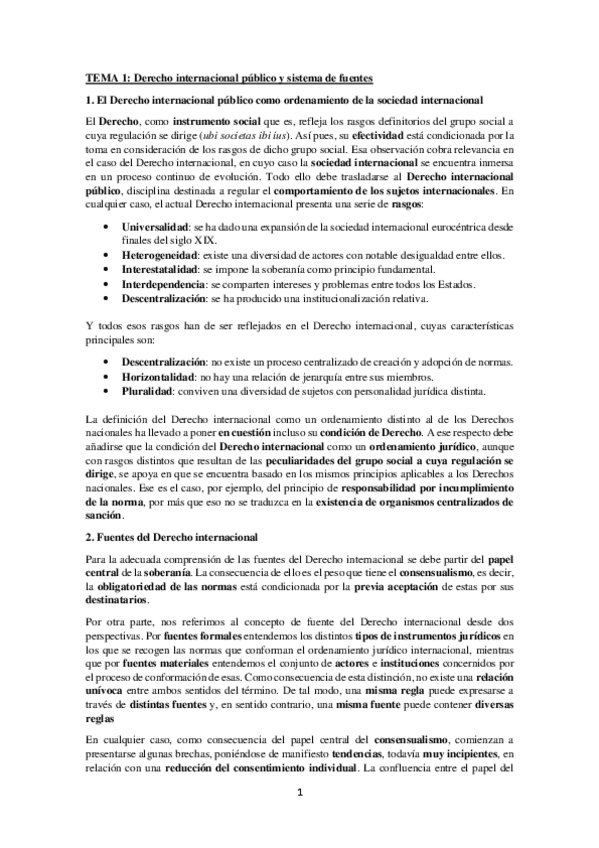 TEMA 1: Derecho internacional público y sistema de fuentes

1. El Derecho internacional público como ordenamiento de la sociedad internacional

El Derecho, como instrumento social que es, refleja los rasgos definitorios del grupo social a cuya regulación se dirige (ubi societas ibi ius). Así pues, su efectividad está condicionada por la toma en consideración de los rasgos de dicho grupo social. Esa observación cobra relevancia en el caso del Derecho internacional, en cuyo caso la sociedad internacional se encuentra inmersa en un proceso continuo de evolución. Todo ello debe trasladarse al Derecho internacional público, disciplina destinada a regular el comportamiento de los sujetos internacionales. En cualquier caso, el actual Derecho internacional presenta una serie de rasgos:

• Universalidad: se ha dado una expansión de la sociedad internacional eurocéntrica desde finales del siglo XIX.
• Heterogeneidad: existe una diversidad de actores con notable desigualdad entre ellos.
• Interestatalidad: se impone la soberanía como principio fundamental.
• Interdependencia: se comparten intereses y problemas entre todos los Estados.
• Descentralización: se ha producido una institucionalización relativa.

Y todos esos rasgos han de ser reflejados en el Derecho internacional, cuyas características principales son:

• Descentralización: no existe un proceso centralizado de creación y adopción de normas.
• Horizontalidad: no hay una relación de jerarquía entre sus miembros.
• Pluralidad: conviven una diversidad de sujetos con personalidad jurídica distinta.

La definición del Derecho internacional como un ordenamiento distinto al de los Derechos nacionales ha llevado a poner en cuestión incluso su condición de Derecho. A ese respecto debe añadirse que la condición del Derecho internacional como un ordenamiento jurídico, aunque con rasgos distintos que resultan de las peculiaridades del grupo social a cuya regulación se dirige, se apoya en que se encuentra basado en los mismos principios aplicables a los Derechos nacionales. Ese es el caso, por ejemplo, del principio de responsabilidad por incumplimiento de la norma, por más que eso no se traduzca en la existencia de organismos centralizados de sanción.

2. Fuentes del Derecho internacional

Para la adecuada comprensión de las fuentes del Derecho internacional se debe partir del papel central de la soberanía. La consecuencia de ello es el peso que tiene el consensualismo, es decir, la obligatoriedad de las normas está condicionada por la previa aceptación de estas por sus destinatarios.

Por otra parte, nos referimos al concepto de fuente del Derecho internacional desde dos perspectivas. Por fuentes formales entendemos los distintos tipos de instrumentos jurídicos en los que se recogen las normas que conforman el ordenamiento jurídico internacional, mientras que por fuentes materiales entendemos el conjunto de actores e instituciones concernidos por el proceso de conformación de esas. Como consecuencia de esta distinción, no existe una relación unívoca entre ambos sentidos del término. De tal modo, una misma regla puede expresarse a través de distintas fuentes y, en sentido contrario, una misma fuente puede contener diversas reglas

En cualquier caso, como consecuencia del papel central del consensualismo, comienzan a presentarse algunas brechas, poniéndose de manifiesto tendencias, todavía muy incipientes, en relación con una reducción del consentimiento individual. La confluencia entre el papel del

1